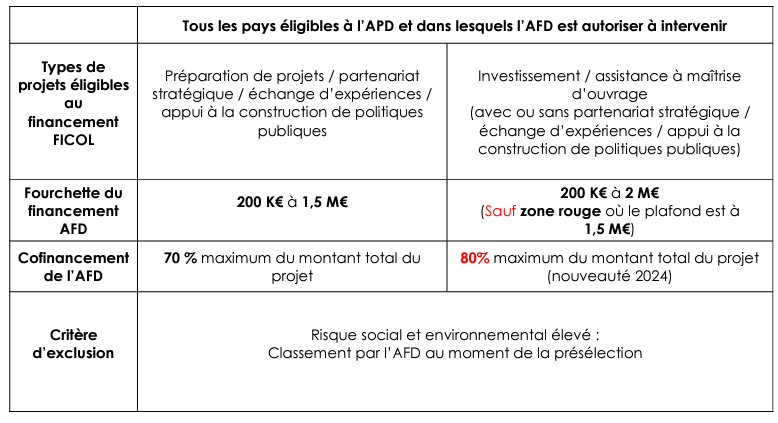 | | Tous les pays éligibles à l'APD et dans lesquels l'AFD est autoriser à intervenir | |
|---|---|---|
| Types de projets éligibles au financement FICOL | Préparation de projets / partenariat stratégique / échange d'expériences / appui à la construction de politiques publiques | Investissement / assistance à maîtrise d'ouvrage (avec ou sans partenariat stratégique / échange d'expériences / appui à la construction de politiques publiques) |
| Fourchette du financement AFD | 200 K€ à 1,5 M€ | 200 K€ à 2 M€ (Sauf zone rouge où le plafond est à 1,5 M€) |
| Cofinancement de l'AFD | 70 % maximum du montant total du projet | 80% maximum du montant total du projet (nouveauté 2024) |
| Critère d'exclusion | Risque social et environnemental élevé : Classement par l'AFD au moment de la présélection | |